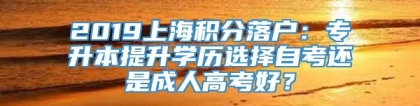 2019上海积分落户：专升本提升学历选择自考还是成人高考好？